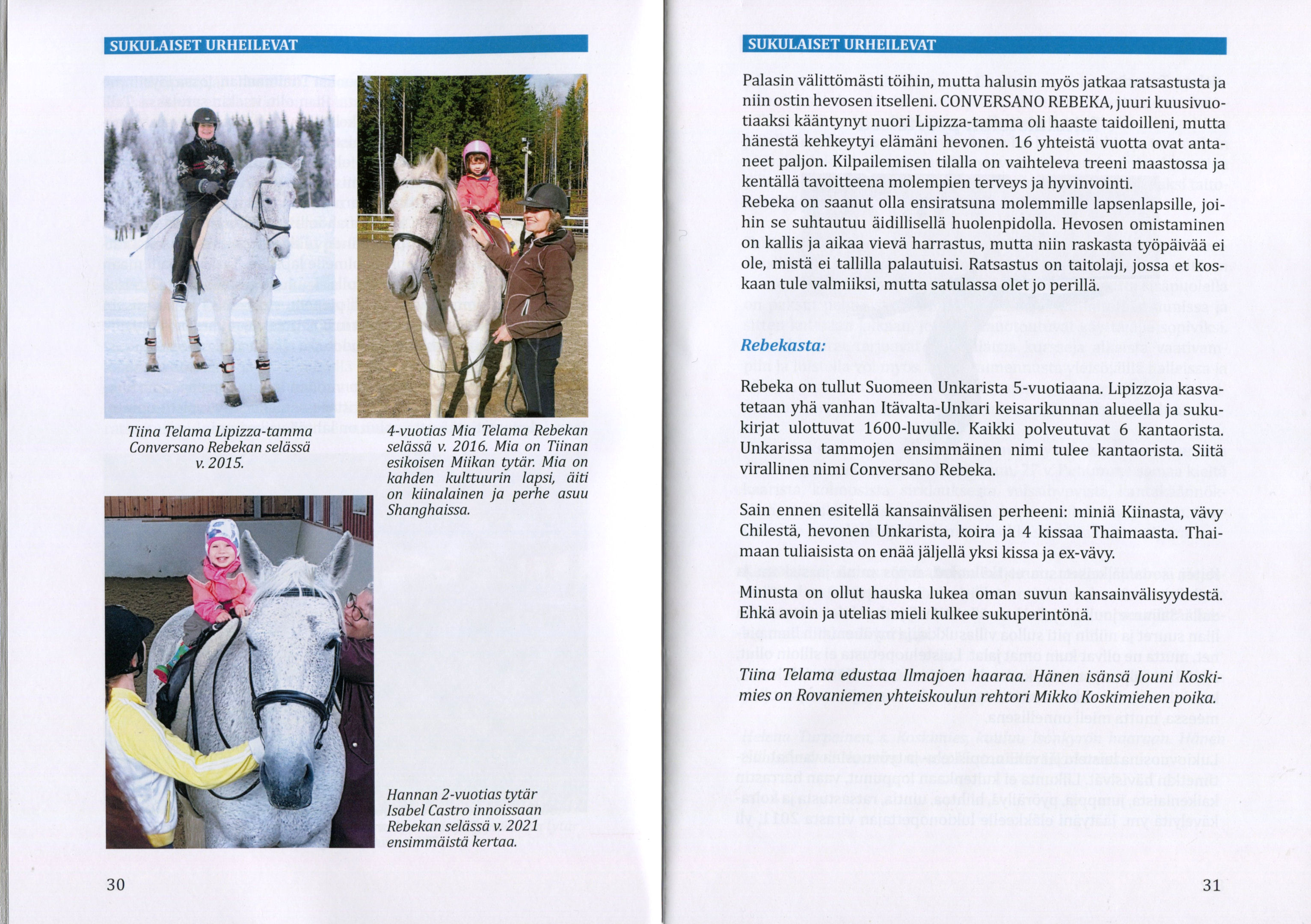 SUKULAISET URHEILEVAT

Tiina Telama Lipizza-tamma Conversano Rebekan selässä v. 2015.

4-vuotias Mia Telama Rebekan selässä v. 2016. Mia on Tiinan esikoisen Miikan tytär. Mia on kahden kulttuurin lapsi, äiti on kiinalainen ja perhe asuu Shanghaissa.

Hannan 2-vuotias tytär Isabel Castro innoissaan Rebekan selässä v. 2021 ensimmäistä kertaa.

30

SUKULAISET URHEILEVAT

Palasin välittömästi töihin, mutta halusin myös jatkaa ratsastusta ja niin ostin hevosen itselleni. CONVERSANO REBEKA, juuri kuusivuotiaaksi kääntynyt nuori Lipizza-tamma oli haaste taidoilleni, mutta hänestä kehkeytyi elämäni hevonen. 16 yhteistä vuotta ovat antaneet paljon. Kilpailemisen tilalla on vaihteleva treeni maastossa ja kentällä tavoitteena molempien terveys ja hyvinvointi.
Rebeka on saanut olla ensiratsuna molemmille lapsenlapsille, joihin se suhtautuu äidillisellä huolenpidolla. Hevosen omistaminen on kallis ja aikaa vievä harrastus, mutta niin raskasta työpäivää ei ole, mistä ei tallilla palautuisi. Ratsastus on taitolaji, jossa et koskaan tule valmiiksi, mutta satulassa olet jo perillä.

Rebekasta:

Rebeka on tullut Suomeen Unkarista 5-vuotiaana. Lipizzoja kasvatetaan yhä vanhan Itävalta-Unkari keisarikunnan alueella ja sukukirjat ulottuvat 1600-luvulle. Kaikki polveutuvat 6 kantaorista. Unkarissa tammojen ensimmäinen nimi tulee kantaorista. Siitä virallinen nimi Conversano Rebeka.

Sain ennen esitellä kansainvälisen perheeni: miniä Kiinasta, vävy Chilestä, hevonen Unkarista, koira ja 4 kissaa Thaimaasta. Thaimaan tuliaisista on enää jäljellä yksi kissa ja ex-vävy.

Minusta on ollut hauska lukea oman suvun kansainvälisyydestä. Ehkä avoin ja utelias mieli kulkee sukuperintönä.

Tiina Telama edustaa Ilmajoen haaraa. Hänen isänsä Jouni Koskimies on Rovaniemen yhteiskoulun rehtori Mikko Koskimiehen poika.

31